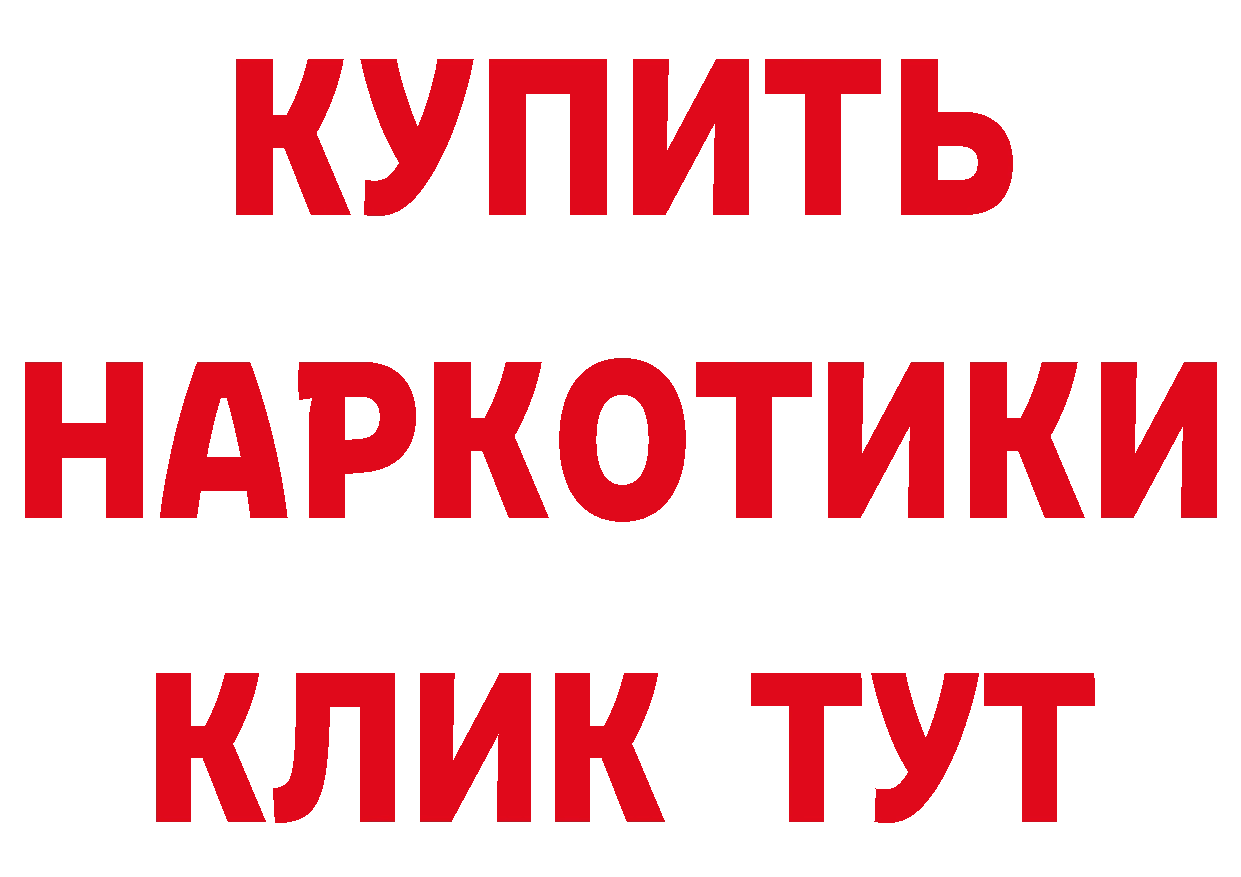 КУПИТЬ НАРКОТИКИ КЛИК ТУТ